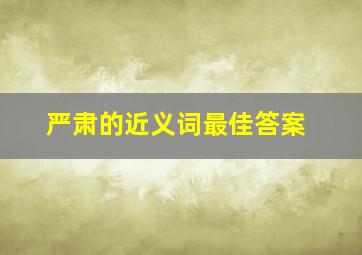 严肃的近义词最佳答案